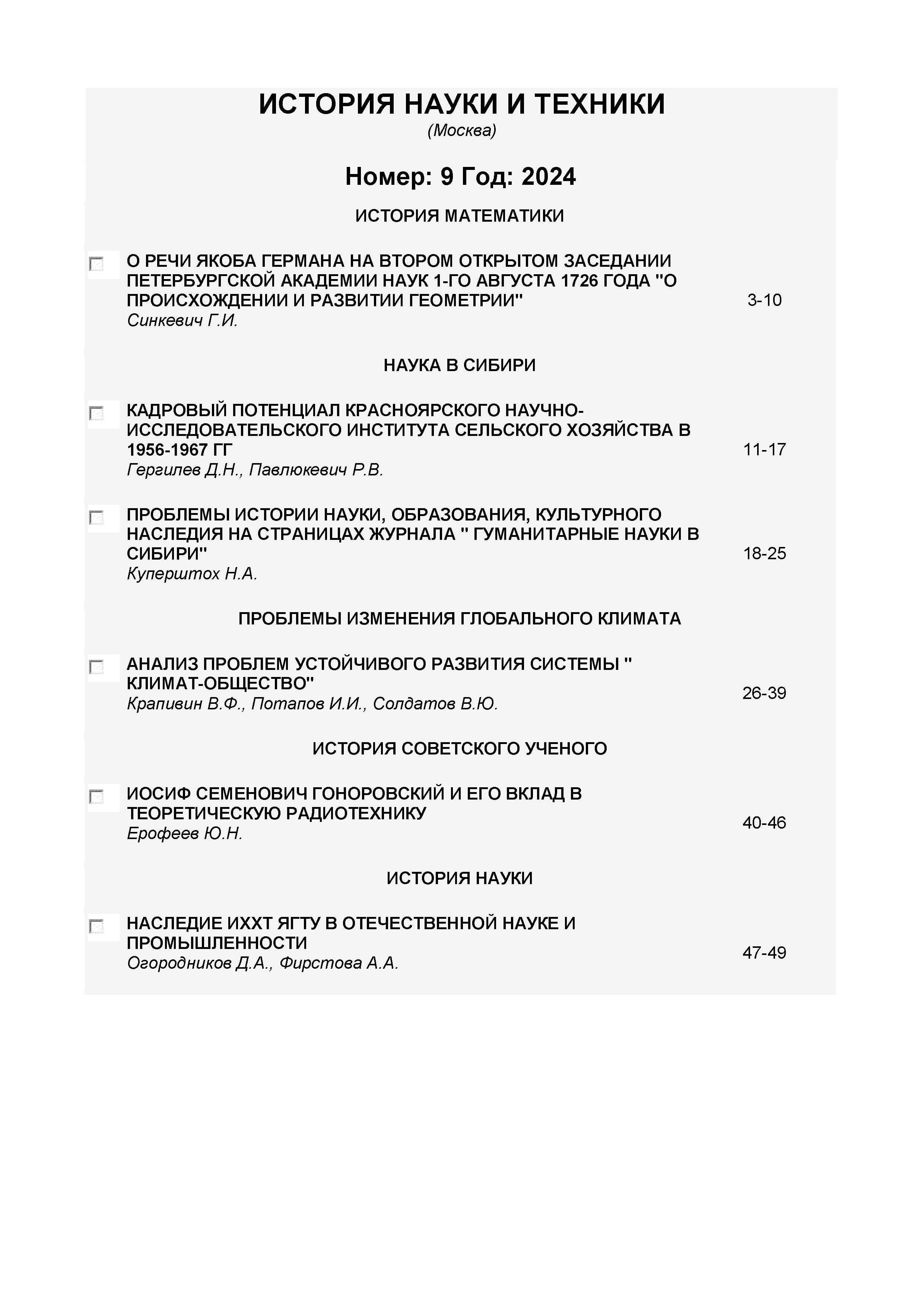 ИСТОРИЯ НАУКИ И ТЕХНИКИ
(Москва)

Номер: 9 Год: 2024

ИСТОРИЯ МАТЕМАТИКИ

О РЕЧИ ЯКОБА ГЕРМАНА НА ВТОРОМ ОТКРЫТОМ ЗАСЕДАНИИ ПЕТЕРБУРГСКОЙ АКАДЕМИИ НАУК 1-ГО АВГУСТА 1726 ГОДА "О ПРОИСХОЖДЕНИИ И РАЗВИТИИ ГЕОМЕТРИИ"
Синкевич Г.И.
3-10

НАУКА В СИБИРИ

КАДРОВЫЙ ПОТЕНЦИАЛ КРАСНОЯРСКОГО НАУЧНО-ИССЛЕДОВАТЕЛЬСКОГО ИНСТИТУТА СЕЛЬСКОГО ХОЗЯЙСТВА В 1956-1967 ГГ
Гергилев Д.Н., Павлюкевич Р.В.
11-17

ПРОБЛЕМЫ ИСТОРИИ НАУКИ, ОБРАЗОВАНИЯ, КУЛЬТУРНОГО НАСЛЕДИЯ НА СТРАНИЦАХ ЖУРНАЛА " ГУМАНИТАРНЫЕ НАУКИ В СИБИРИ"
Куперштох Н.А.
18-25

ПРОБЛЕМЫ ИЗМЕНЕНИЯ ГЛОБАЛЬНОГО КЛИМАТА

АНАЛИЗ ПРОБЛЕМ УСТОЙЧИВОГО РАЗВИТИЯ СИСТЕМЫ " КЛИМАТ-ОБЩЕСТВО"
Крапивин В.Ф., Потапов И.И., Солдатов В.Ю.
26-39

ИСТОРИЯ СОВЕТСКОГО УЧЕНОГО

ИОСИФ СЕМЕНОВИЧ ГОНОРОВСКИЙ И ЕГО ВКЛАД В ТЕОРЕТИЧЕСКУЮ РАДИОТЕХНИКУ
Ерофеев Ю.Н.
40-46

ИСТОРИЯ НАУКИ

НАСЛЕДИЕ ИХХТ ЯГТУ В ОТЕЧЕСТВЕННОЙ НАУКЕ И ПРОМЫШЛЕННОСТИ
Огородников Д.А., Фирстова А.А.
47-49